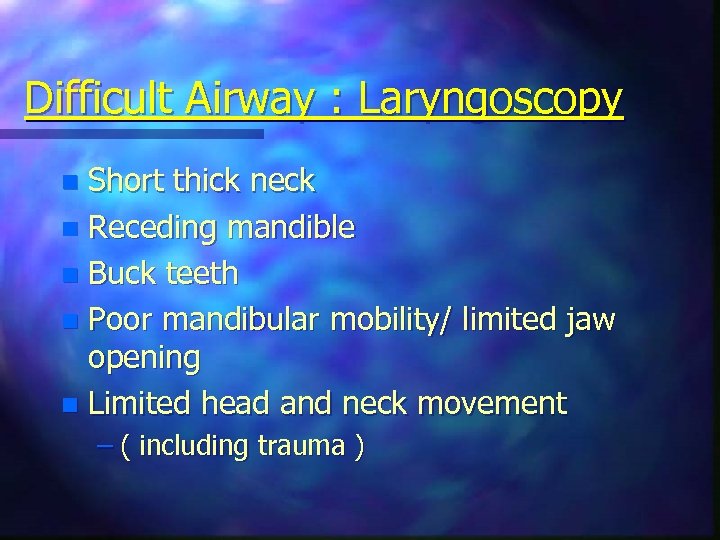 Difficult Airway : Laryngoscopy

• Short thick neck
• Receding mandible
• Buck teeth
• Poor mandibular mobility/ limited jaw opening
• Limited head and neck movement
- ( including trauma )